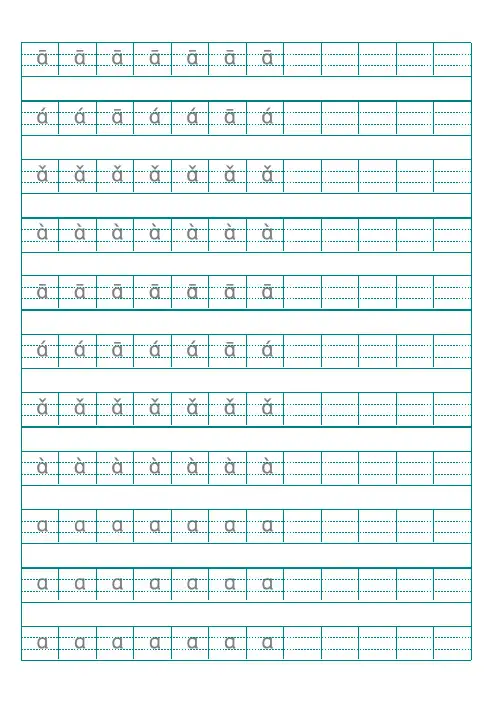 ā ā ā ā ā ā ā

á á ā á á ā á

ǎ ǎ ǎ ǎ ǎ ǎ ǎ

à à à à à à à

ā ā ā ā ā ā ā

á á ā á á ā á

ǎ ǎ ǎ ǎ ǎ ǎ ǎ

à à à à à à à

a a a a a a a

a a a a a a a

a a a a a a a